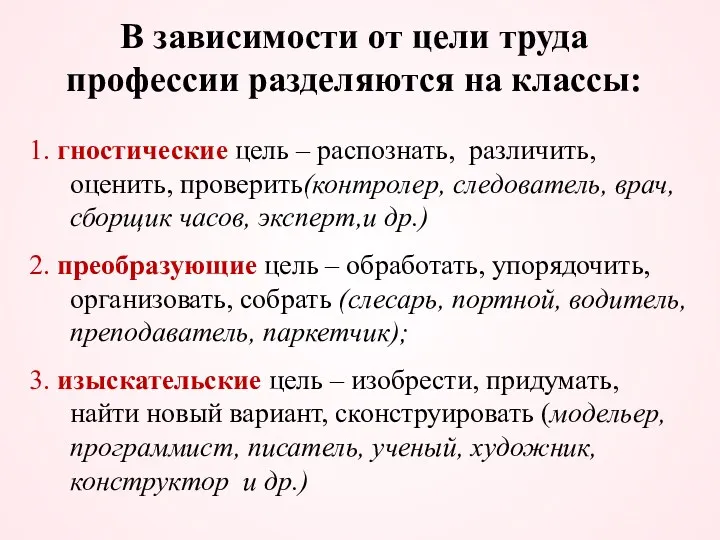 В зависимости от цели труда профессии разделяются на классы:

1. гностические цель – распознать, различить, оценить, проверить(контролер, следователь, врач, сборщик часов, эксперт,и др.)

2. преобразующие цель – обработать, упорядочить, организовать, собрать (слесарь, портной, водитель, преподаватель, паркетчик);

3. изыскательские цель – изобрести, придумать, найти новый вариант, сконструировать (модельер, программист, писатель, ученый, художник, конструктор и др.)